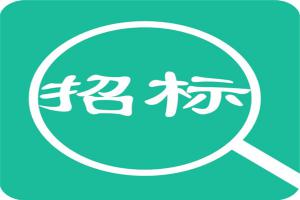 招标